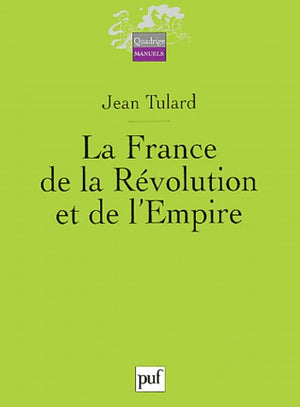 Quadrige
MANUELS

Jean Tulard

La France de la Révolution et de l'Empire

puf